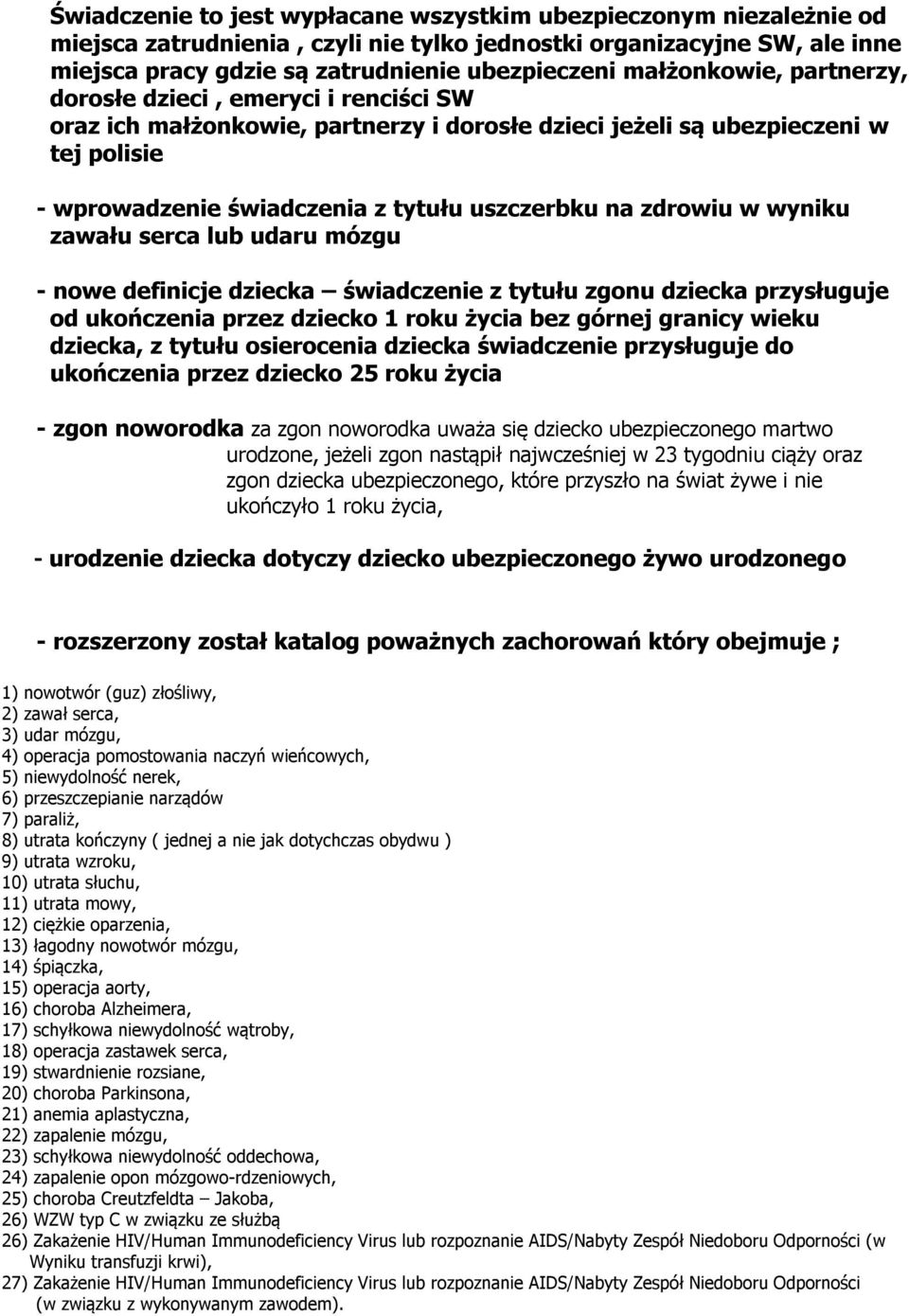 Świadczenie to jest wypłacane wszystkim ubezpieczonym niezależnie od miejsca zatrudnienia , czyli nie tylko jednostki organizacyjne SW, ale inne miejsca pracy gdzie są zatrudnienie ubezpieczeni małżonkowie, partnerzy, dorosłe dzieci , emeryci i renciści SW
oraz ich małżonkowie, partnerzy i dorosłe dzieci jeżeli są ubezpieczeni w tej polisie

- wprowadzenie świadczenia z tytułu uszczerbku na zdrowiu w wyniku zawału serca lub udaru mózgu

- nowe definicje dziecka – świadczenie z tytułu zgonu dziecka przysługuje od ukończenia przez dziecko 1 roku życia bez górnej granicy wieku dziecka, z tytułu osierocenia dziecka świadczenie przysługuje do ukończenia przez dziecko 25 roku życia

- zgon noworodka za zgon noworodka uważa się dziecko ubezpieczonego martwo urodzone, jeżeli zgon nastąpił najwcześniej w 23 tygodniu ciąży oraz zgon dziecka ubezpieczonego, które przyszło na świat żywe i nie ukończyło 1 roku życia,

- urodzenie dziecka dotyczy dziecko ubezpieczonego żywo urodzonego

- rozszerzony został katalog poważnych zachorowań który obejmuje ;

1) nowotwór (guz) złośliwy,
2) zawał serca,
3) udar mózgu,
4) operacja pomostowania naczyń wieńcowych,
5) niewydolność nerek,
6) przeszczepianie narządów
7) paraliż,
8) utrata kończyny ( jednej a nie jak dotychczas obydwu )
9) utrata wzroku,
10) utrata słuchu,
11) utrata mowy,
12) ciężkie oparzenia,
13) łagodny nowotwór mózgu,
14) śpiączka,
15) operacja aorty,
16) choroba Alzheimera,
17) schyłkowa niewydolność wątroby,
18) operacja zastawek serca,
19) stwardnienie rozsiane,
20) choroba Parkinsona,
21) anemia aplastyczna,
22) zapalenie mózgu,
23) schyłkowa niewydolność oddechowa,
24) zapalenie opon mózgowo-rdzeniowych,
25) choroba Creutzfeldta – Jakoba,
26) WZW typ C w związku ze służbą
26) Zakażenie HIV/Human Immunodeficiency Virus lub rozpoznanie AIDS/Nabyty Zespół Niedoboru Odporności (w Wyniku transfuzji krwi),
27) Zakażenie HIV/Human Immunodeficiency Virus lub rozpoznanie AIDS/Nabyty Zespół Niedoboru Odporności (w związku z wykonywanym zawodem).